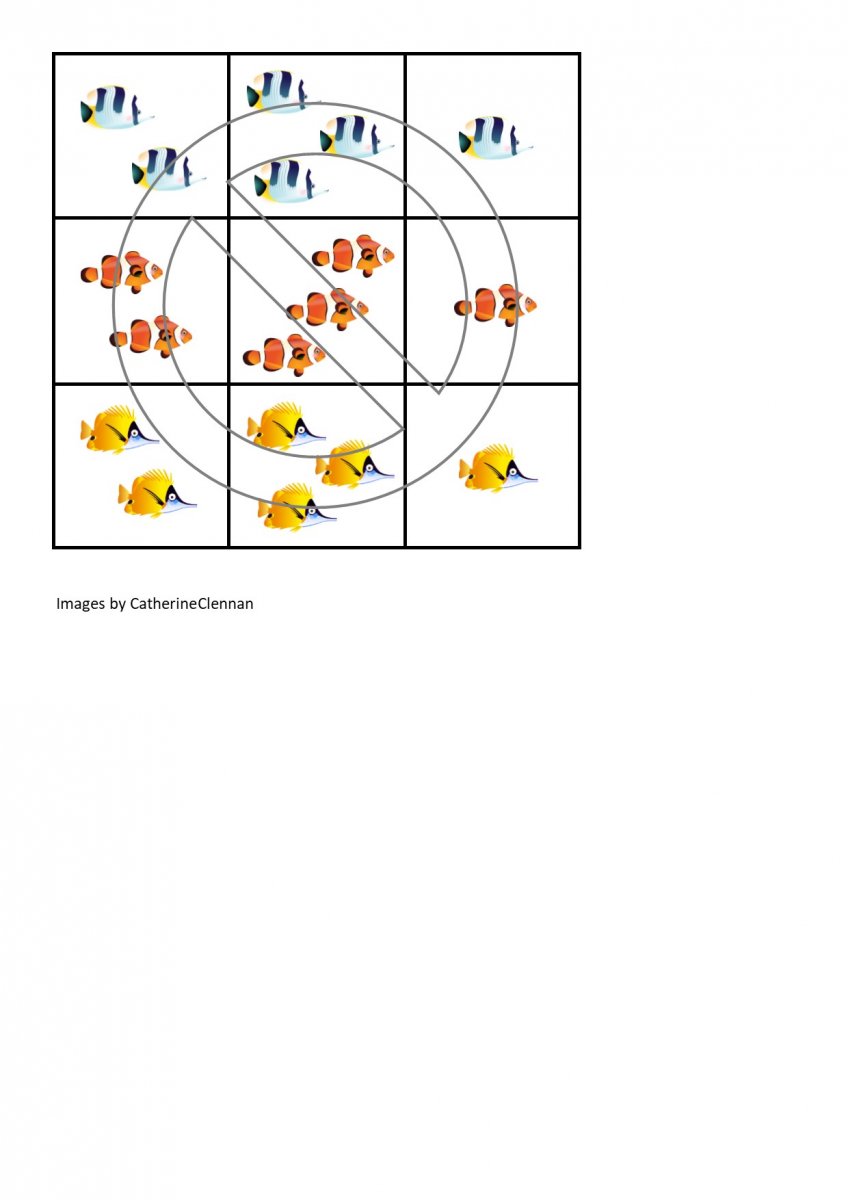 Images by CatherineClennan